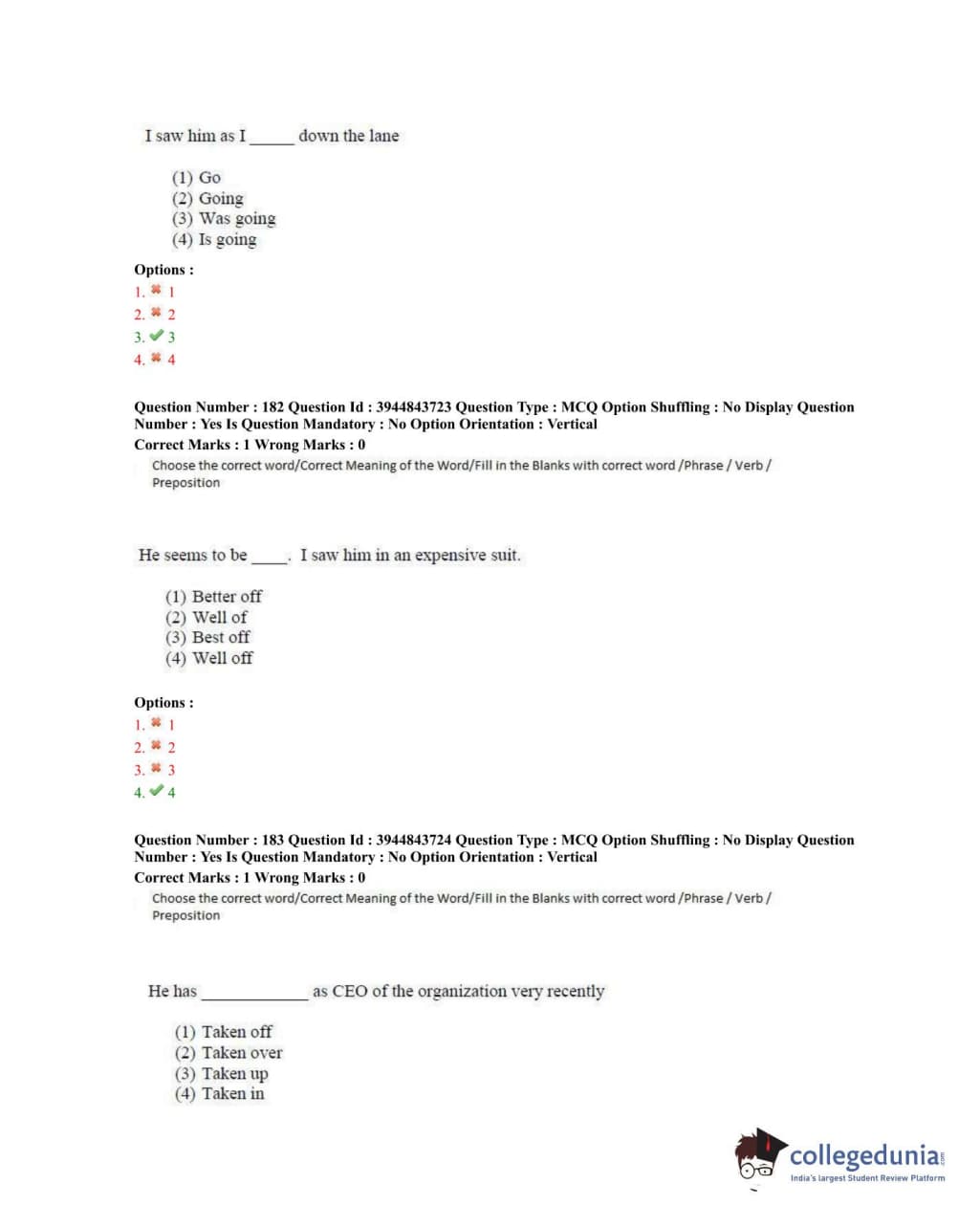 I saw him as I _____ down the lane

(1) Go
(2) Going
(3) Was going
(4) Is going

Options :
1. ✖ 1
2. ✖ 2
3. ✔ 3
4. ✖ 4

Question Number : 182 Question Id : 3944843723 Question Type : MCQ Option Shuffling : No Display Question Number : Yes Is Question Mandatory : No Option Orientation : Vertical
Correct Marks : 1 Wrong Marks : 0
Choose the correct word/Correct Meaning of the Word/Fill in the Blanks with correct word /Phrase / Verb / Preposition

He seems to be ____. I saw him in an expensive suit.

(1) Better off
(2) Well of
(3) Best off
(4) Well off

Options :
1. ✖ 1
2. ✖ 2
3. ✖ 3
4. ✔ 4

Question Number : 183 Question Id : 3944843724 Question Type : MCQ Option Shuffling : No Display Question Number : Yes Is Question Mandatory : No Option Orientation : Vertical
Correct Marks : 1 Wrong Marks : 0
Choose the correct word/Correct Meaning of the Word/Fill in the Blanks with correct word /Phrase / Verb / Preposition

He has ____________ as CEO of the organization very recently

(1) Taken off
(2) Taken over
(3) Taken up
(4) Taken in

collegedunia.com
India's largest Student Review Platform